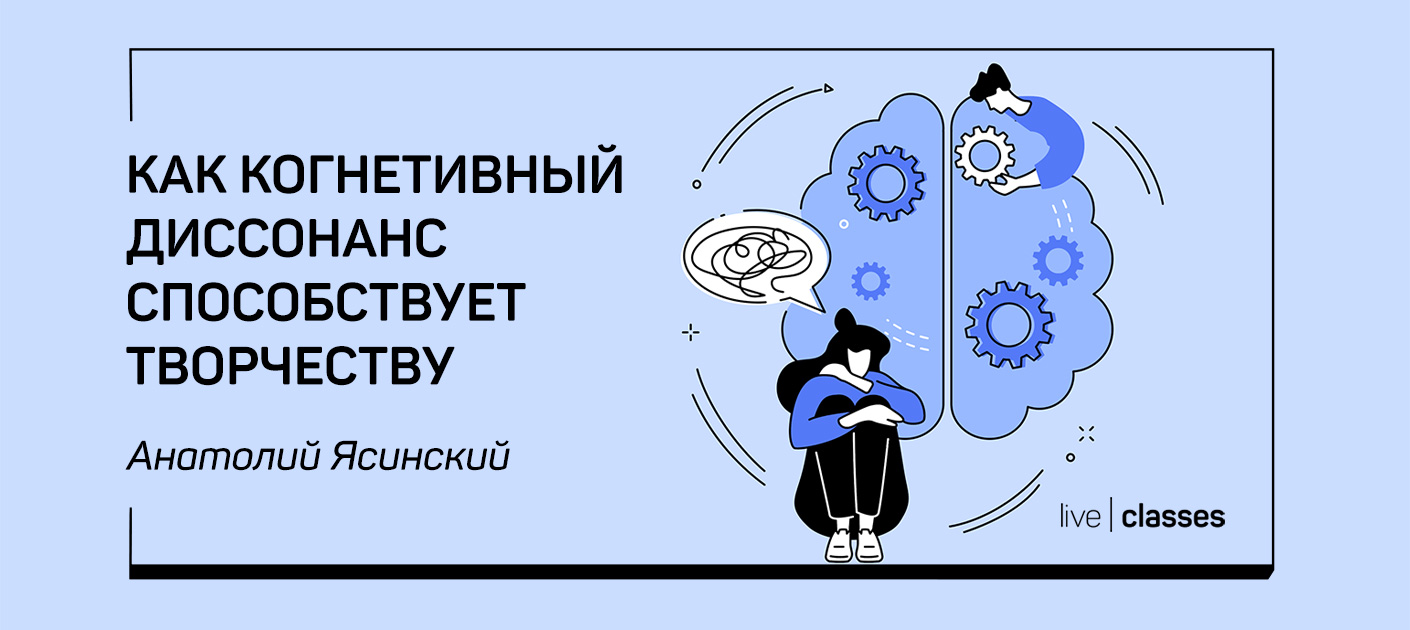 КАК КОГНЕТИВНЫЙ ДИССОНАНС СПОСОБСТВУЕТ ТВОРЧЕСТВУ

Анатолий Ясинский

live | classes